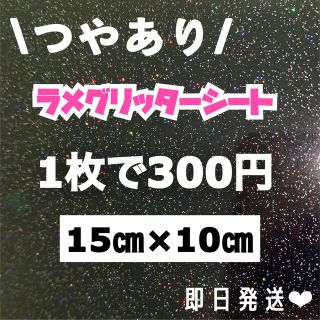 \つやあり/

ラメグリッターシート

1枚で300円

15㎝×10㎝

即日発送❤